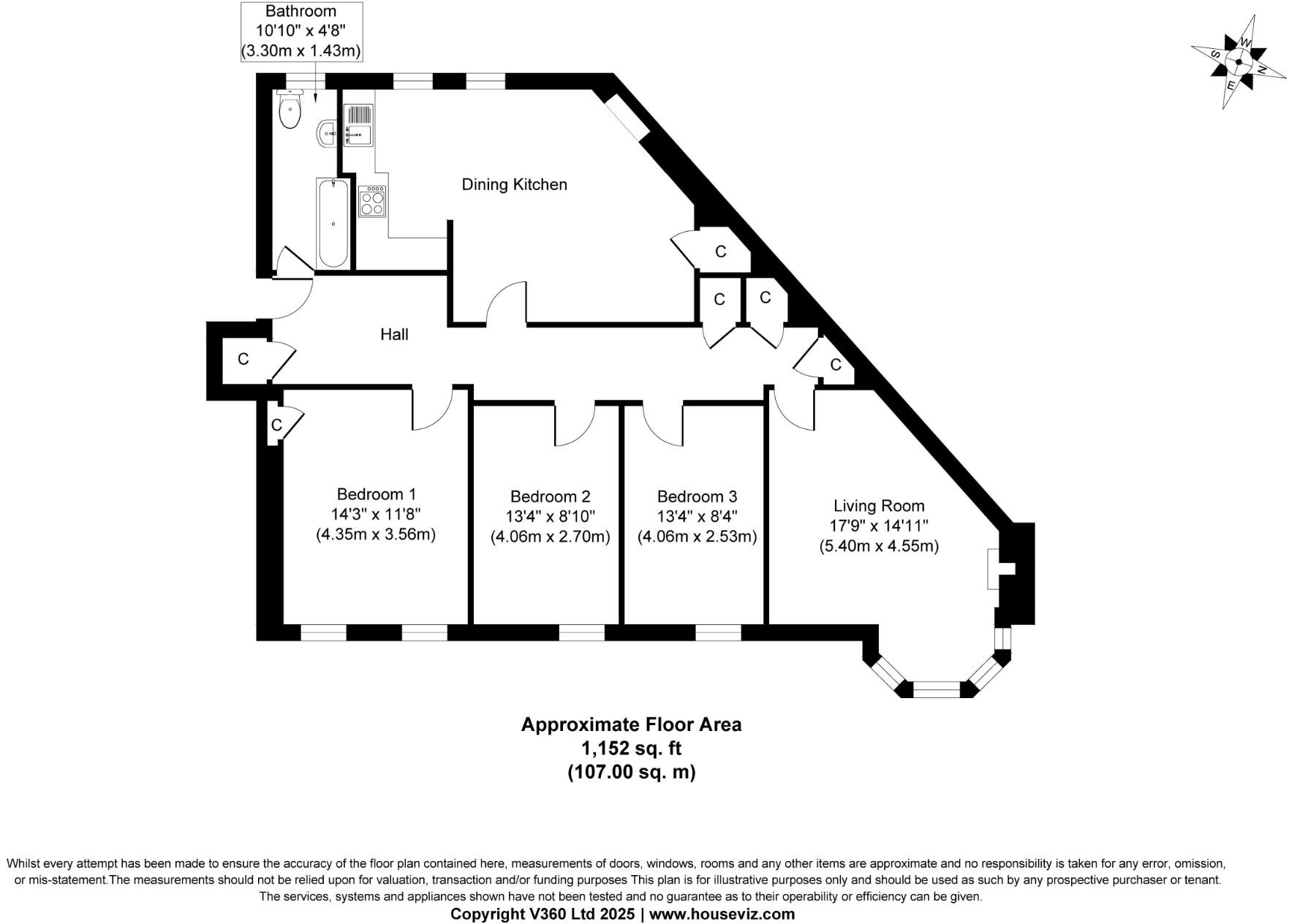 Bathroom
10'10" x 4'8"
(3.30m x 1.43m)

W
S
N
E

Dining Kitchen

C

C

C

Hall

C

C

C

Bedroom 1
14'3" x 11'8"
(4.35m x 3.56m)

Bedroom 2
13'4" x 8'10"
(4.06m x 2.70m)

Bedroom 3
13'4" x 8'4"
(4.06m x 2.53m)

Living Room
17'9" x 14'11"
(5.40m x 4.55m)

Approximate Floor Area
1,152 sq. ft
(107.00 sq. m)

Whilst every attempt has been made to ensure the accuracy of the floor plan contained here, measurements of doors, windows, rooms and any other items are approximate and no responsibility is taken for any error, omission, or mis-statement.The measurements should not be relied upon for valuation, transaction and/or funding purposes This plan is for illustrative purposes only and should be used as such by any prospective purchaser or tenant. The services, systems and appliances shown have not been tested and no guarantee as to their operability or efficiency can be given.
Copyright V360 Ltd 2025 | www.houseviz.com